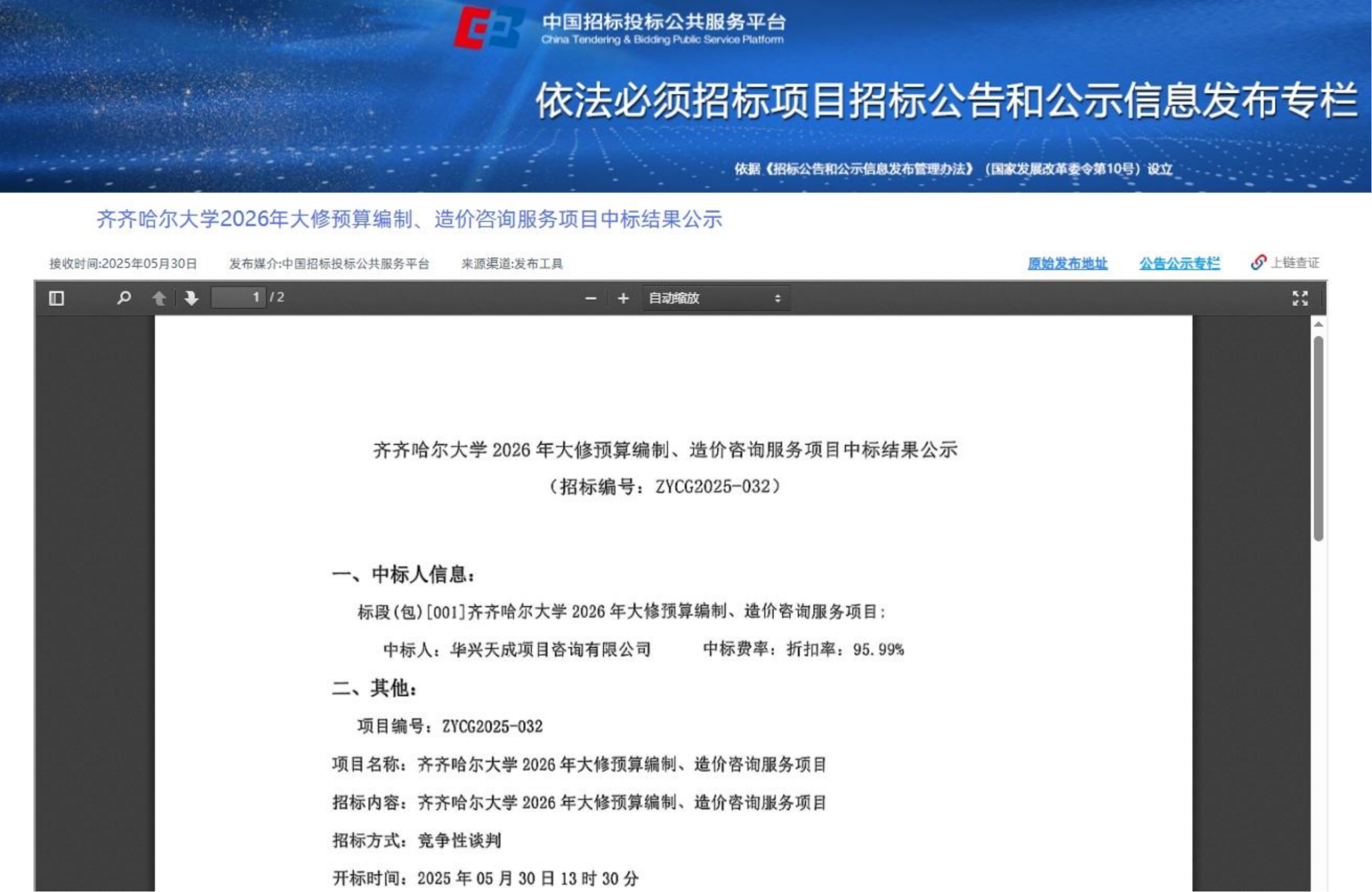 中国招标投标公共服务平台
China Tendering & Bidding Public Service Platform

依法必须招标项目招标公告和公示信息发布专栏

依据《招标公告和公示信息发布管理办法》（国家发展改革委令第10号）设立

齐齐哈尔大学2026年大修预算编制、造价咨询服务项目中标结果公示

接收时间:2025年05月30日 发布媒介:中国招标投标公共服务平台 来源渠道:发布工具

原始发布地址 公告公示专栏 上链查证

1 / 2

自动缩放

齐齐哈尔大学 2026 年大修预算编制、造价咨询服务项目中标结果公示
（招标编号：ZYCG2025-032）

一、中标人信息：

标段(包)[001]齐齐哈尔大学 2026 年大修预算编制、造价咨询服务项目：

中标人：华兴天成项目咨询有限公司 中标费率：折扣率：95.99%

二、其他：

项目编号：ZYCG2025-032

项目名称：齐齐哈尔大学 2026 年大修预算编制、造价咨询服务项目

招标内容：齐齐哈尔大学 2026 年大修预算编制、造价咨询服务项目

招标方式：竞争性谈判

开标时间：2025 年 05 月 30 日 13 时 30 分